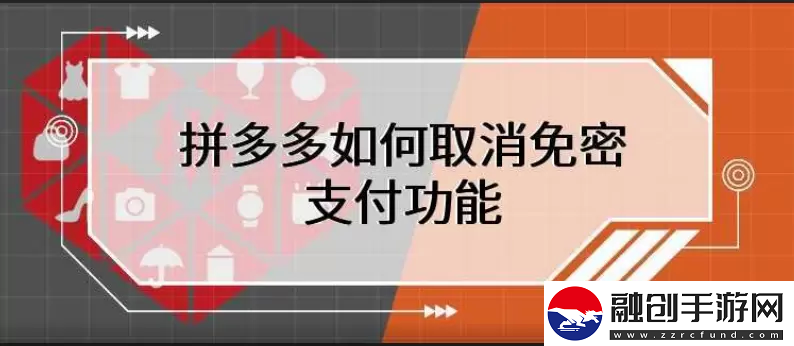 拼多多如何取消免密支付功能

融创手游网
www.zzrcfund.com